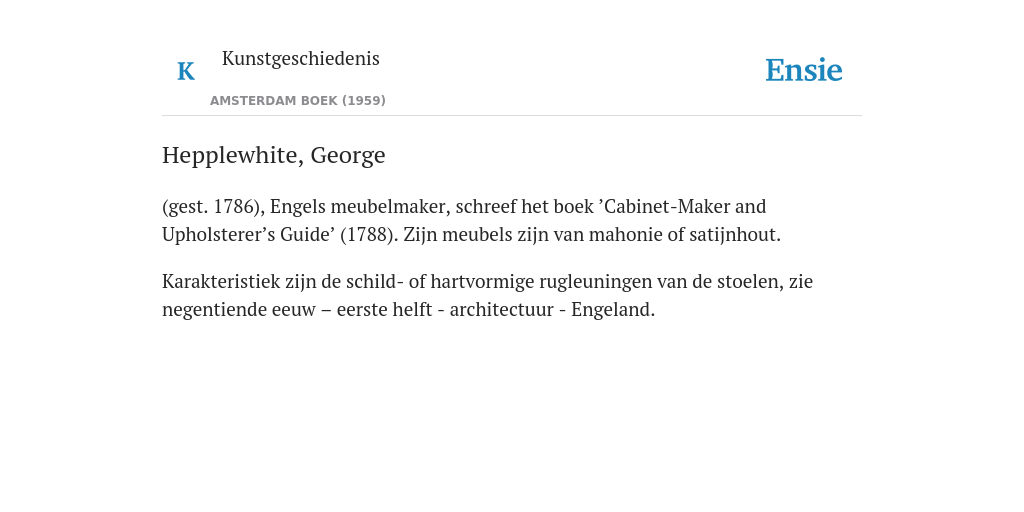 K Kunstgeschiedenis

AMSTERDAM BOEK (1959)

Ensie

Hepplewhite, George

(gest. 1786), Engels meubelmaker, schreef het boek ’Cabinet-Maker and Upholsterer’s Guide’ (1788). Zijn meubels zijn van mahonie of satijnhout.

Karakteristiek zijn de schild- of hartvormige rugleuningen van de stoelen, zie negentiende eeuw – eerste helft - architectuur - Engeland.